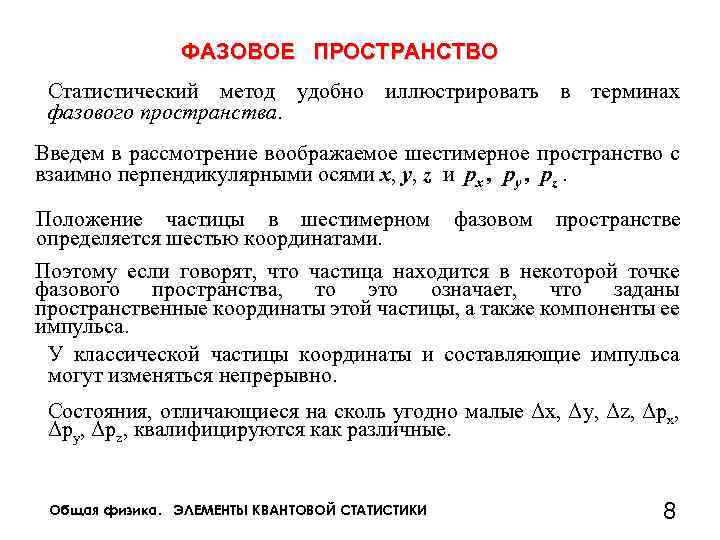 ФАЗОВОЕ ПРОСТРАНСТВО

Статистический метод удобно иллюстрировать в терминах фазового пространства.

Введем в рассмотрение воображаемое шестимерное пространство с взаимно перпендикулярными осями $x$, $y$, $z$ и $p_x$, $p_y$, $p_z$.

Положение частицы в шестимерном фазовом пространстве определяется шестью координатами.

Поэтому если говорят, что частица находится в некоторой точке фазового пространства, то это означает, что заданы пространственные координаты этой частицы, а также компоненты ее импульса.

У классической частицы координаты и составляющие импульса могут изменяться непрерывно.

Состояния, отличающиеся на сколь угодно малые $\Delta x$, $\Delta y$, $\Delta z$, $\Delta p_x$, $\Delta p_y$, $\Delta p_z$, квалифицируются как различные.

Общая физика. ЭЛЕМЕНТЫ КВАНТОВОЙ СТАТИСТИКИ

8